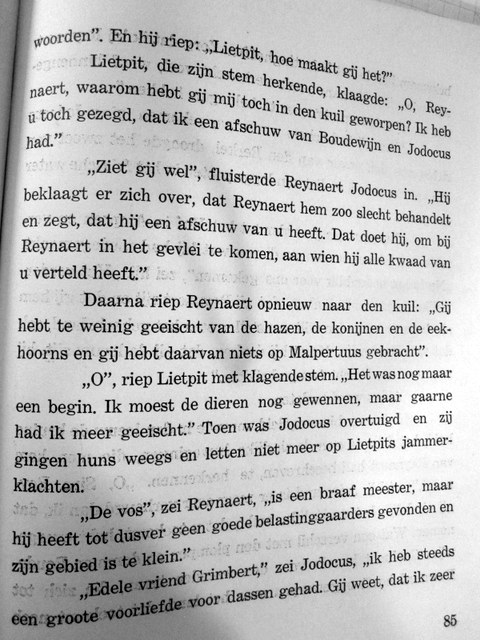 woorden". En hij riep: „Lietpit, hoe maakt gij het?"

Lietpit, die zijn stem herkende, klaagde: „O, Reynaert, waarom hebt gij mij toch in den kuil geworpen? Ik heb u toch gezegd, dat ik een afschuw van Boudewijn en Jodocus had."

„Ziet gij wel", fluisterde Reynaert Jodocus in. „Hij beklaagt er zich over, dat Reynaert hem zoo slecht behandelt en zegt, dat hij een afschuw van u heeft. Dat doet hij, om bij Reynaert in het gevlei te komen, aan wien hij alle kwaad van u verteld heeft."

Daarna riep Reynaert opnieuw naar den kuil: „Gij hebt te weinig geeischt van de hazen, de konijnen en de eekhoorns en gij hebt daarvan niets op Malpertuus gebracht".

„O", riep Lietpit met klagende stem. „Het was nog maar een begin. Ik moest de dieren nog gewennen, maar gaarne had ik meer geeischt." Toen was Jodocus overtuigd en zij gingen huns weegs en letten niet meer op Lietpits jammerklachten.

„De vos", zei Reynaert, „is een braaf meester, maar hij heeft tot dusver geen goede belastinggaarders gevonden en zijn gebied is te klein."

„Edele vriend Grimbert," zei Jodocus, „ik heb steeds een groote voorliefde voor dassen gehad. Gij weet, dat ik zeer

85